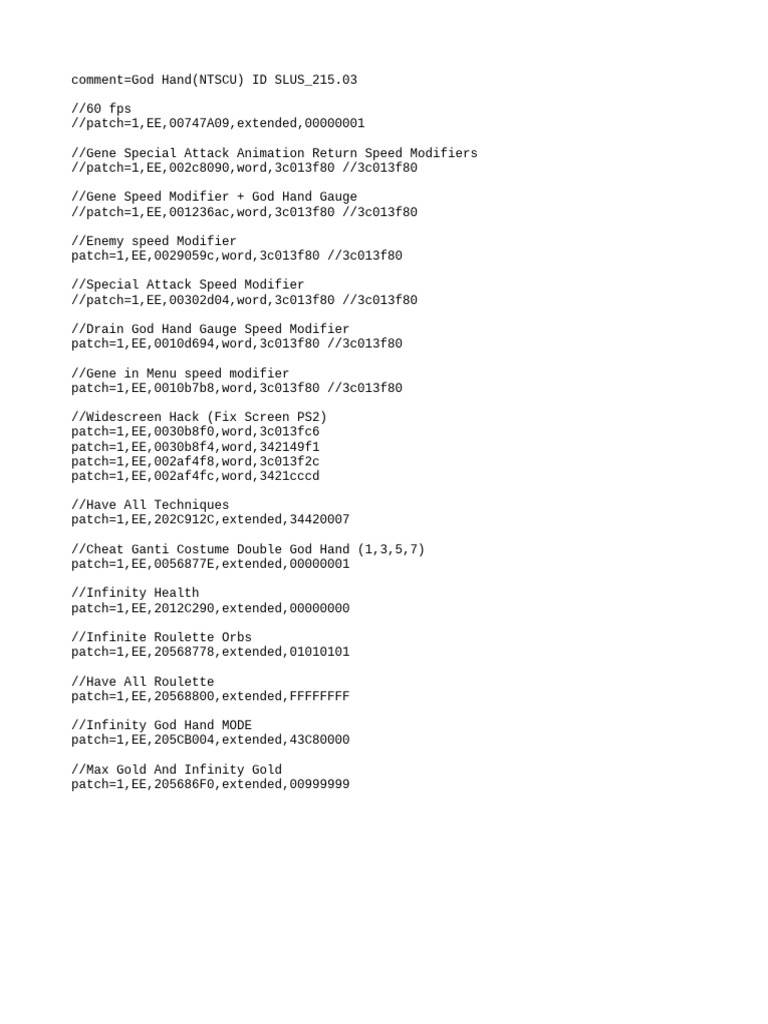 comment=God Hand(NTSCU) ID SLUS_215.03

//60 fps
//patch=1,EE,00747A09,extended,00000001

//Gene Special Attack Animation Return Speed Modifiers
//patch=1,EE,002c8090,word,3c013f80 //3c013f80

//Gene Speed Modifier + God Hand Gauge
//patch=1,EE,001236ac,word,3c013f80 //3c013f80

//Enemy speed Modifier
patch=1,EE,0029059c,word,3c013f80 //3c013f80

//Special Attack Speed Modifier
//patch=1,EE,00302d04,word,3c013f80 //3c013f80

//Drain God Hand Gauge Speed Modifier
patch=1,EE,0010d694,word,3c013f80 //3c013f80

//Gene in Menu speed modifier
patch=1,EE,0010b7b8,word,3c013f80 //3c013f80

//Widescreen Hack (Fix Screen PS2)
patch=1,EE,0030b8f0,word,3c013fc6
patch=1,EE,0030b8f4,word,342149f1
patch=1,EE,002af4f8,word,3c013f2c
patch=1,EE,002af4fc,word,3421cccd

//Have All Techniques
patch=1,EE,202C912C,extended,34420007

//Cheat Ganti Costume Double God Hand (1,3,5,7)
patch=1,EE,0056877E,extended,00000001

//Infinity Health
patch=1,EE,2012C290,extended,00000000

//Infinite Roulette Orbs
patch=1,EE,20568778,extended,01010101

//Have All Roulette
patch=1,EE,20568800,extended,FFFFFFFF

//Infinity God Hand MODE
patch=1,EE,205CB004,extended,43C80000

//Max Gold And Infinity Gold
patch=1,EE,205686F0,extended,00999999